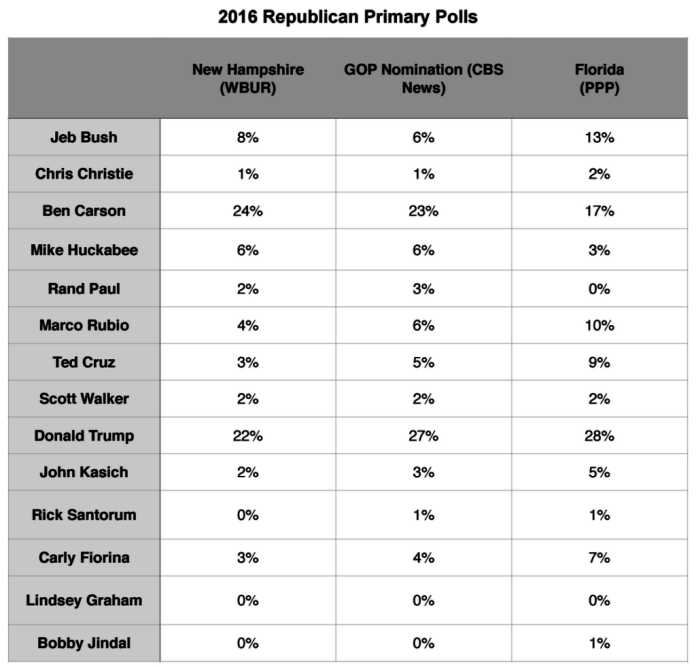 2016 Republican Primary Polls

|  | New Hampshire (WBUR) | GOP Nomination (CBS News) | Florida (PPP) |
|---|---|---|---|
| Jeb Bush | 8% | 6% | 13% |
| Chris Christie | 1% | 1% | 2% |
| Ben Carson | 24% | 23% | 17% |
| Mike Huckabee | 6% | 6% | 3% |
| Rand Paul | 2% | 3% | 0% |
| Marco Rubio | 4% | 6% | 10% |
| Ted Cruz | 3% | 5% | 9% |
| Scott Walker | 2% | 2% | 2% |
| Donald Trump | 22% | 27% | 28% |
| John Kasich | 2% | 3% | 5% |
| Rick Santorum | 0% | 1% | 1% |
| Carly Fiorina | 3% | 4% | 7% |
| Lindsey Graham | 0% | 0% | 0% |
| Bobby Jindal | 0% | 0% | 1% |